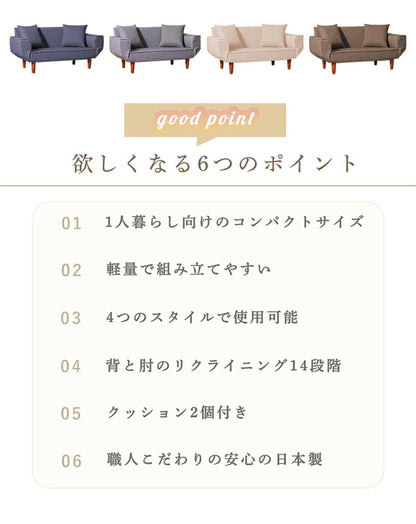 good point

欲しくなる6つのポイント

01 1人暮らし向けのコンパクトサイズ

02 軽量で組み立てやすい

03 4つのスタイルで使用可能

04 背と肘のリクライニング14段階

05 クッション2個付き

06 職人こだわりの安心の日本製